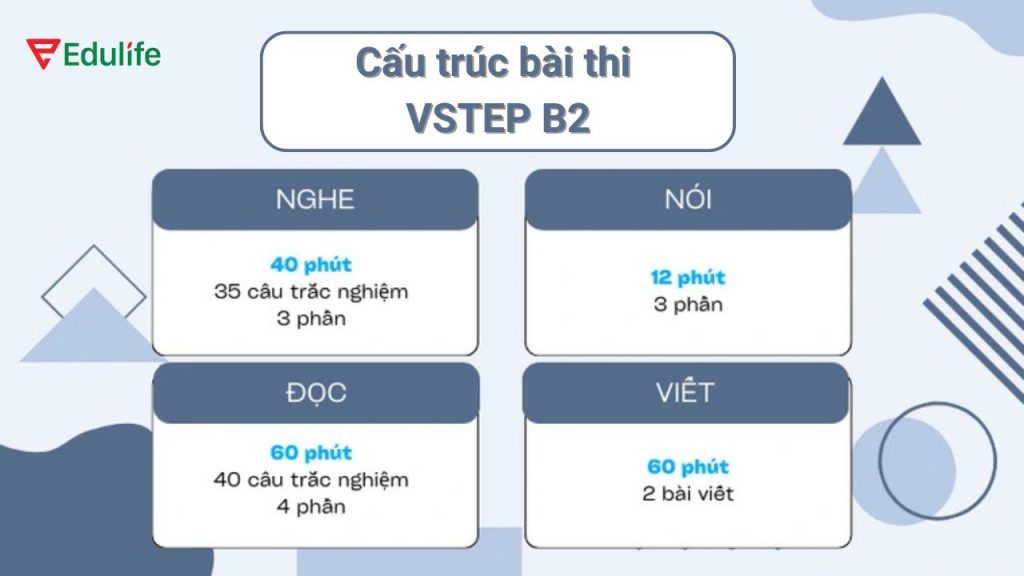 Edulife

Cấu trúc bài thi VSTEP B2

NGHE

40 phút
35 câu trắc nghiệm
3 phần

NÓI

12 phút
3 phần

ĐỌC

60 phút
40 câu trắc nghiệm
4 phần

VIẾT

60 phút
2 bài viết